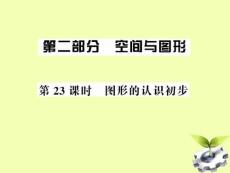 第二部分　空间与图形

第 23 课时　图形的认识初步